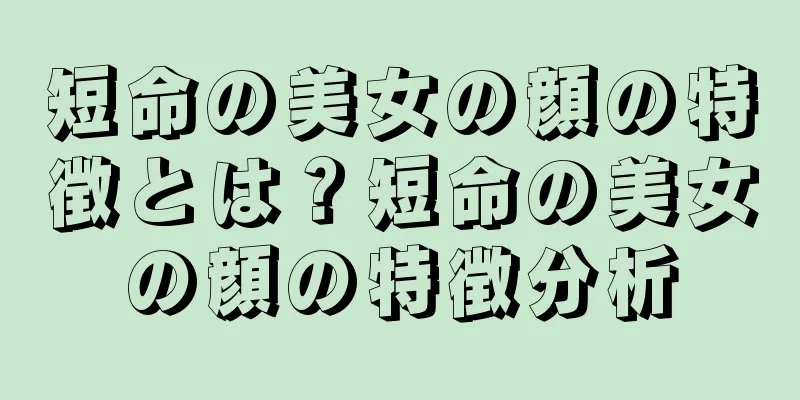 短命の美女の顔の特徴とは？短命の美女の顔の特徴分析